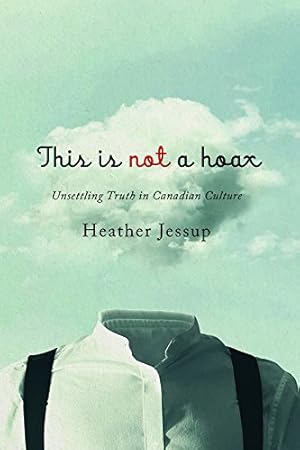 This is not a hoax

Unsettling Truth in Canadian Culture

Heather Jessup